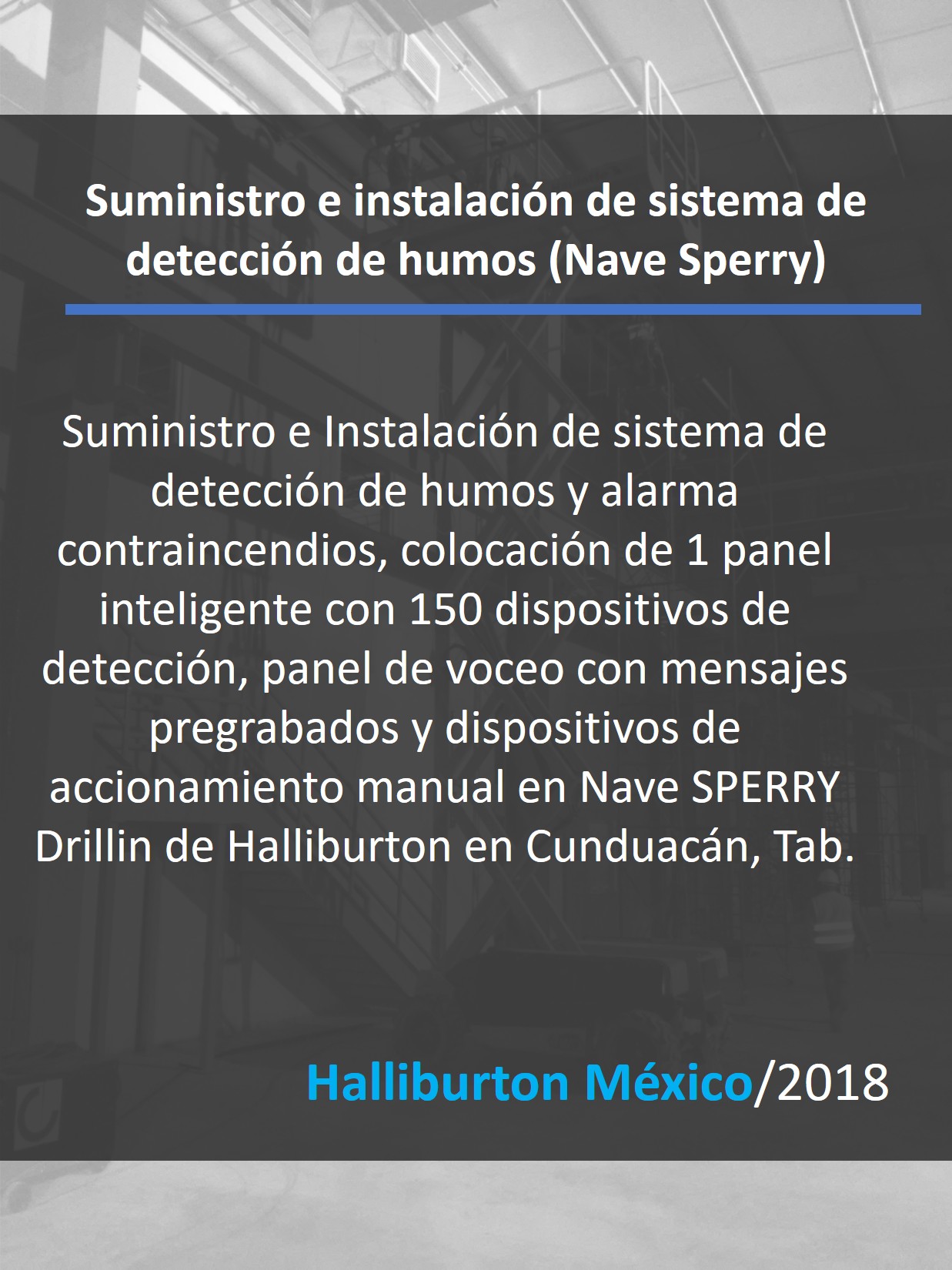 Suministro e instalación de sistema de detección de humos (Nave Sperry)

Suministro e Instalación de sistema de detección de humos y alarma contraincendios, colocación de 1 panel inteligente con 150 dispositivos de detección, panel de voceo con mensajes pregrabados y dispositivos de accionamiento manual en Nave SPERRY Drillin de Halliburton en Cunduacán, Tab.

Halliburton México/2018